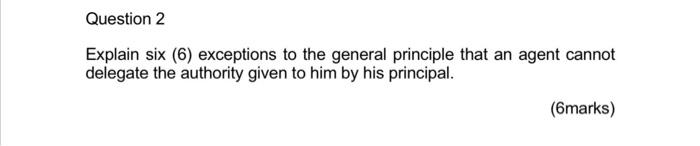 Question 2

Explain six (6) exceptions to the general principle that an agent cannot delegate the authority given to him by his principal.

(6marks)